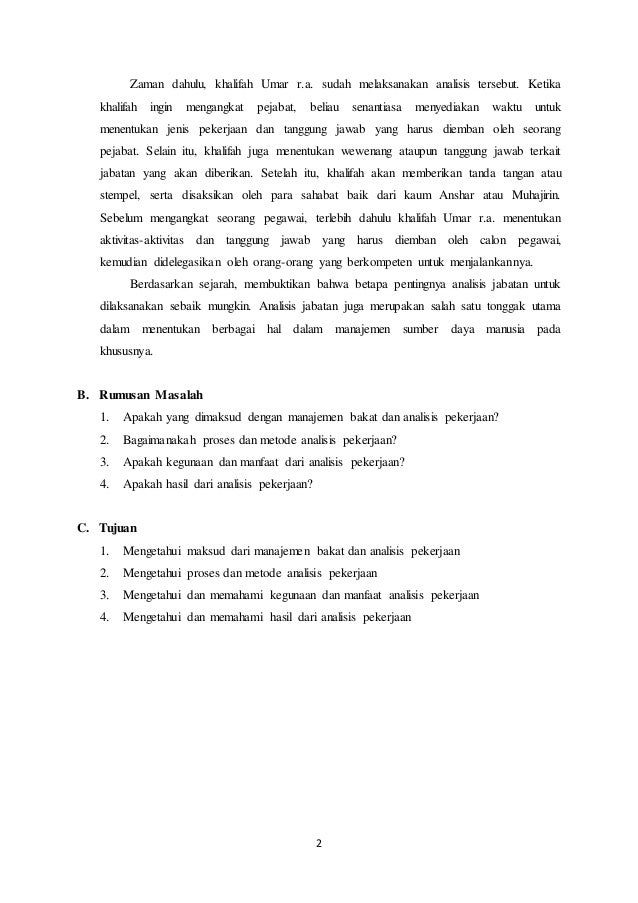 Zaman dahulu, khalifah Umar r.a. sudah melaksanakan analisis tersebut. Ketika khalifah ingin mengangkat pejabat, beliau senantiasa menyediakan waktu untuk menentukan jenis pekerjaan dan tanggung jawab yang harus diemban oleh seorang pejabat. Selain itu, khalifah juga menentukan wewenang ataupun tanggung jawab terkait jabatan yang akan diberikan. Setelah itu, khalifah akan memberikan tanda tangan atau stempel, serta disaksikan oleh para sahabat baik dari kaum Anshar atau Muhajirin. Sebelum mengangkat seorang pegawai, terlebih dahulu khalifah Umar r.a. menentukan aktivitas-aktivitas dan tanggung jawab yang harus diemban oleh calon pegawai, kemudian didelegasikan oleh orang-orang yang berkompeten untuk menjalankannya.

Berdasarkan sejarah, membuktikan bahwa betapa pentingnya analisis jabatan untuk dilaksanakan sebaik mungkin. Analisis jabatan juga merupakan salah satu tonggak utama dalam menentukan berbagai hal dalam manajemen sumber daya manusia pada khususnya.

B. Rumusan Masalah
1. Apakah yang dimaksud dengan manajemen bakat dan analisis pekerjaan?
2. Bagaimanakah proses dan metode analisis pekerjaan?
3. Apakah kegunaan dan manfaat dari analisis pekerjaan?
4. Apakah hasil dari analisis pekerjaan?

C. Tujuan
1. Mengetahui maksud dari manajemen bakat dan analisis pekerjaan
2. Mengetahui proses dan metode analisis pekerjaan
3. Mengetahui dan memahami kegunaan dan manfaat analisis pekerjaan
4. Mengetahui dan memahami hasil dari analisis pekerjaan

2